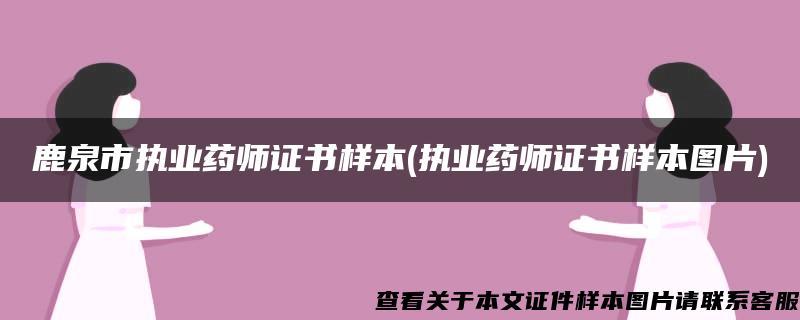 鹿泉市执业药师证书样本(执业药师证书样本图片)

查看关于本文证件样本图片请联系客服